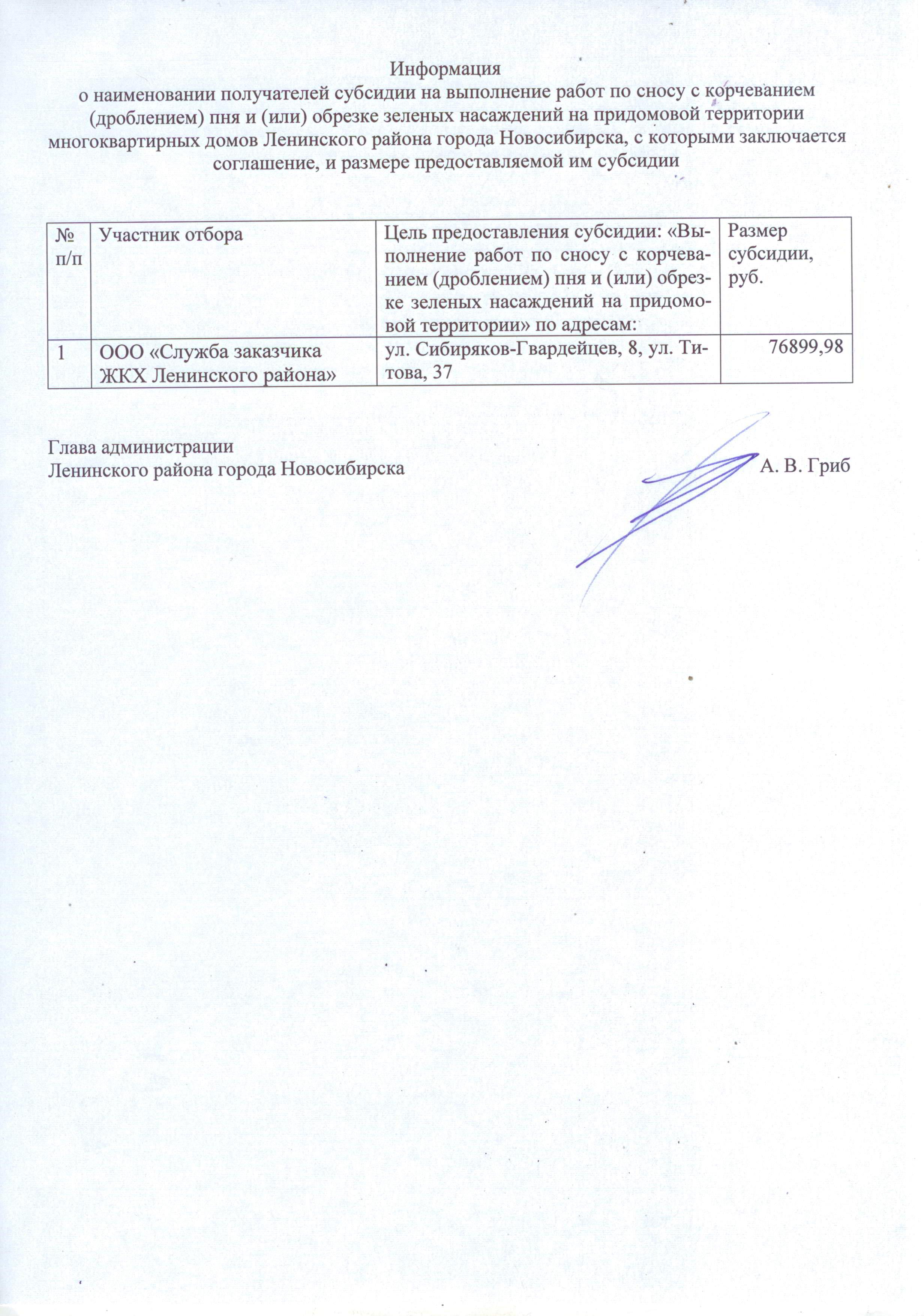 Информация
о наименовании получателей субсидии на выполнение работ по сносу с корчеванием (дроблением) пня и (или) обрезке зеленых насаждений на придомовой территории многоквартирных домов Ленинского района города Новосибирска, с которыми заключается соглашение, и размере предоставляемой им субсидии

| № п/п | Участник отбора | Цель предоставления субсидии: «Выполнение работ по сносу с корчеванием (дроблением) пня и (или) обрезке зеленых насаждений на придомовой территории» по адресам: | Размер субсидии, руб. |
|---|---|---|---|
| 1 | ООО «Служба заказчика ЖКХ Ленинского района» | ул. Сибиряков-Гвардейцев, 8, ул. Титова, 37 | 76899,98 |

Глава администрации
Ленинского района города Новосибирска А. В. Гриб